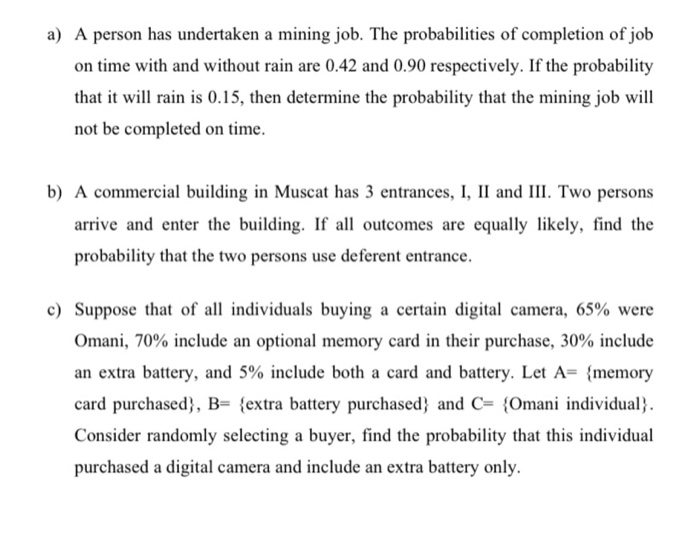 a) A person has undertaken a mining job. The probabilities of completion of job on time with and without rain are 0.42 and 0.90 respectively. If the probability that it will rain is 0.15, then determine the probability that the mining job will not be completed on time.

b) A commercial building in Muscat has 3 entrances, I, II and III. Two persons arrive and enter the building. If all outcomes are equally likely, find the probability that the two persons use deferent entrance.

c) Suppose that of all individuals buying a certain digital camera, 65% were Omani, 70% include an optional memory card in their purchase, 30% include an extra battery, and 5% include both a card and battery. Let A= {memory card purchased}, B= {extra battery purchased} and C= {Omani individual}. Consider randomly selecting a buyer, find the probability that this individual purchased a digital camera and include an extra battery only.